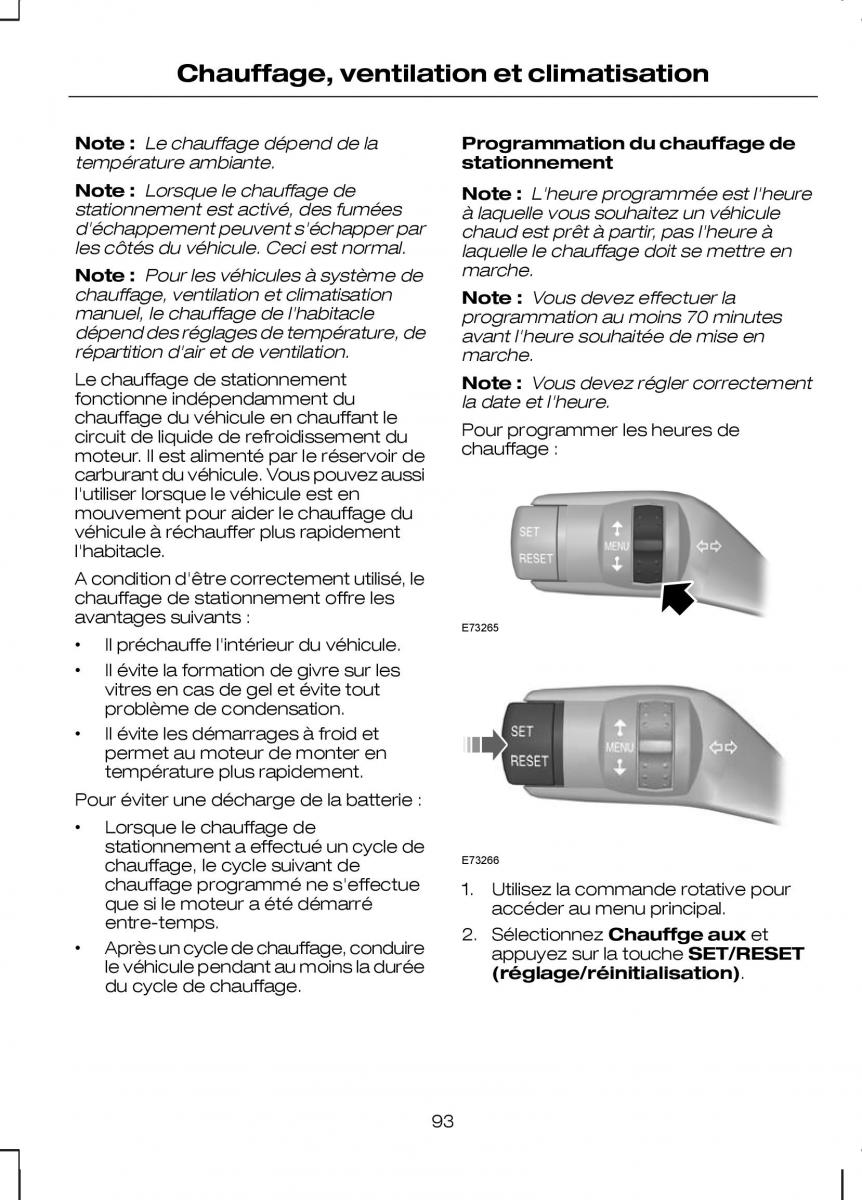 Chauffage, ventilation et climatisation

Note : Le chauffage dépend de la température ambiante.

Note : Lorsque le chauffage de stationnement est activé, des fumées d'échappement peuvent s'échapper par les côtés du véhicule. Ceci est normal.

Note : Pour les véhicules à système de chauffage, ventilation et climatisation manuel, le chauffage de l'habitacle dépend des réglages de température, de répartition d'air et de ventilation.

Le chauffage de stationnement fonctionne indépendamment du chauffage du véhicule en chauffant le circuit de liquide de refroidissement du moteur. Il est alimenté par le réservoir de carburant du véhicule. Vous pouvez aussi l'utiliser lorsque le véhicule est en mouvement pour aider le chauffage du véhicule à réchauffer plus rapidement l'habitacle.

A condition d'être correctement utilisé, le chauffage de stationnement offre les avantages suivants :

• Il préchauffe l'intérieur du véhicule.
• Il évite la formation de givre sur les vitres en cas de gel et évite tout problème de condensation.
• Il évite les démarrages à froid et permet au moteur de monter en température plus rapidement.

Pour éviter une décharge de la batterie :

• Lorsque le chauffage de stationnement a effectué un cycle de chauffage, le cycle suivant de chauffage programmé ne s'effectue que si le moteur a été démarré entre-temps.
• Après un cycle de chauffage, conduire le véhicule pendant au moins la durée du cycle de chauffage.

Programmation du chauffage de stationnement

Note : L'heure programmée est l'heure à laquelle vous souhaitez un véhicule chaud est prêt à partir, pas l'heure à laquelle le chauffage doit se mettre en marche.

Note : Vous devez effectuer la programmation au moins 70 minutes avant l'heure souhaitée de mise en marche.

Note : Vous devez régler correctement la date et l'heure.

Pour programmer les heures de chauffage :

SET
RESET
MENU

E73265

SET
RESET
MENU

E73266

1. Utilisez la commande rotative pour accéder au menu principal.
2. Sélectionnez Chauffge aux et appuyez sur la touche SET/RESET (réglage/réinitialisation).

93